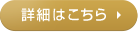 詳細はこちら